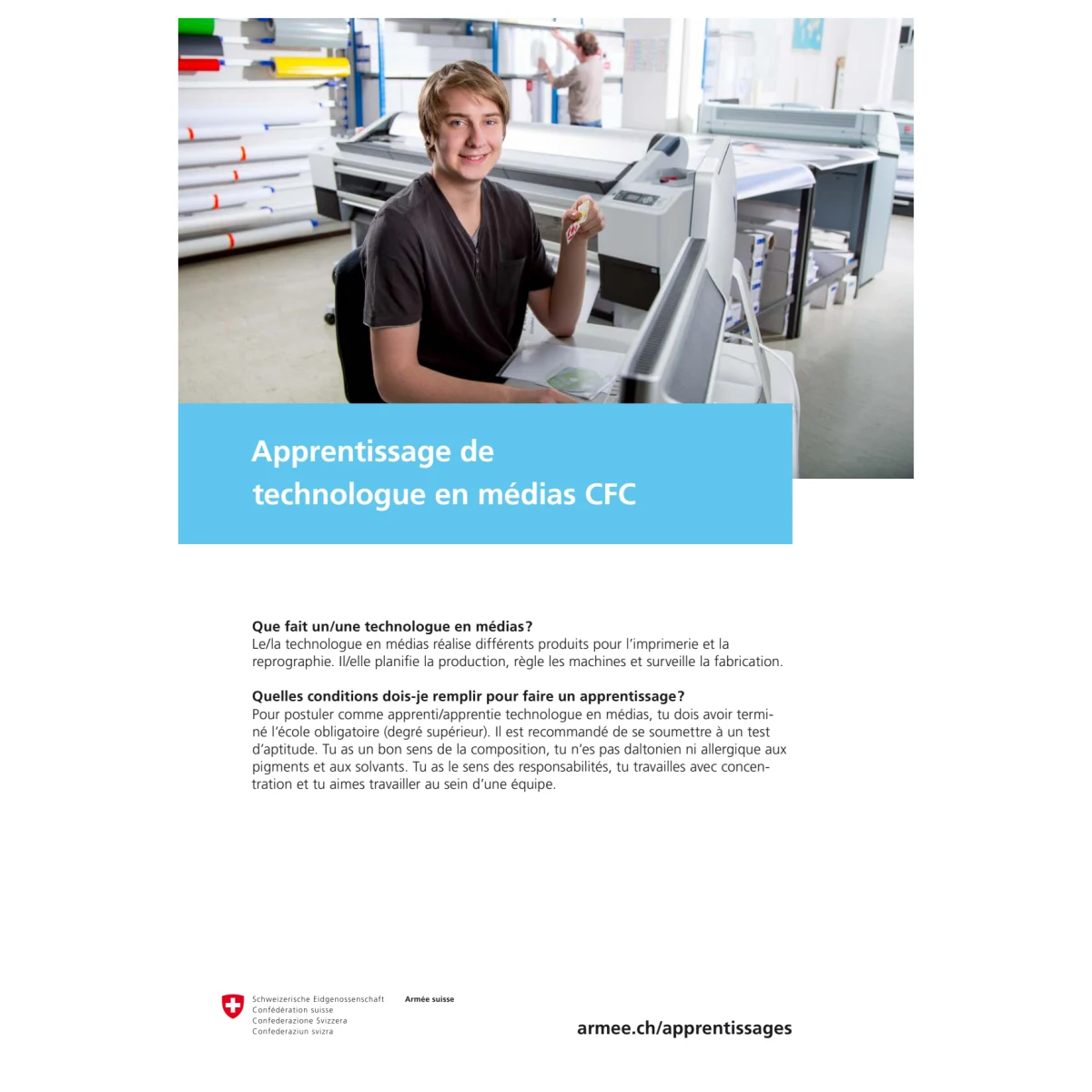 Apprentissage de technologue en médias CFC

Que fait un/une technologue en médias?
Le/la technologue en médias réalise différents produits pour l'imprimerie et la reprographie. Il/elle planifie la production, règle les machines et surveille la fabrication.

Quelles conditions dois-je remplir pour faire un apprentissage?
Pour postuler comme apprenti/apprentie technologue en médias, tu dois avoir terminé l'école obligatoire (degré supérieur). Il est recommandé de se soumettre à un test d'aptitude. Tu as un bon sens de la composition, tu n'es pas daltonien ni allergique aux pigments et aux solvants. Tu as le sens des responsabilités, tu travailles avec concentration et tu aimes travailler au sein d'une équipe.

Schweizerische Eidgenossenschaft
Confédération suisse
Confederazione Svizzera
Confederaziun svizra

Armée suisse

armee.ch/apprentissages